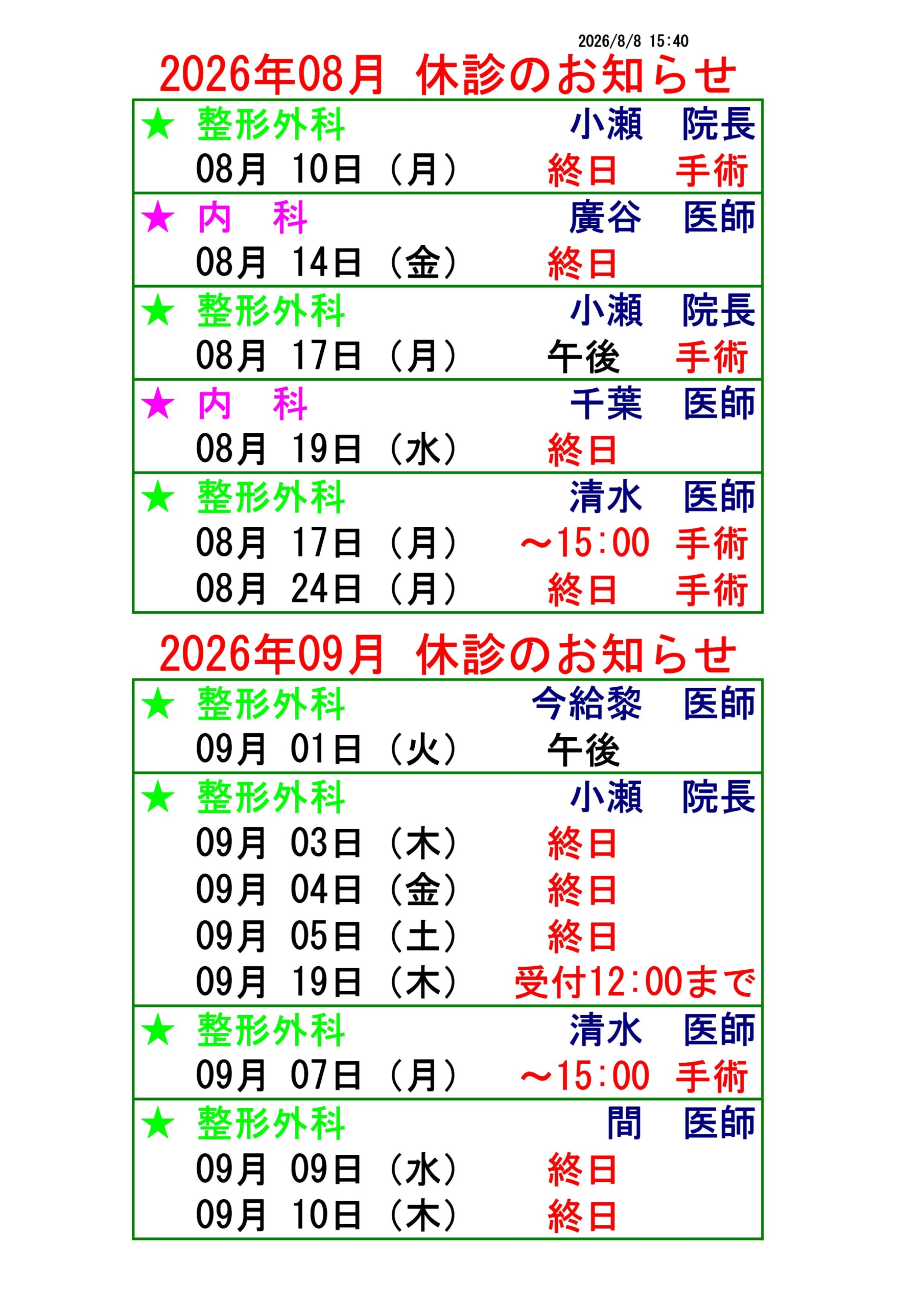 2026/8/8 15:40

2026年08月 休診のお知らせ

★ 整形外科 小瀬 院長
08月 10日（月） 終日 手術

★ 内 科 廣谷 医師
08月 14日（金） 終日

★ 整形外科 小瀬 院長
08月 17日（月） 午後 手術

★ 内 科 千葉 医師
08月 19日（水） 終日

★ 整形外科 清水 医師
08月 17日（月） ～15:00 手術
08月 24日（月） 終日 手術

2026年09月 休診のお知らせ

★ 整形外科 今給黎 医師
09月 01日（火） 午後

★ 整形外科 小瀬 院長
09月 03日（木） 終日
09月 04日（金） 終日
09月 05日（土） 終日
09月 19日（木） 受付12:00まで

★ 整形外科 清水 医師
09月 07日（月） ～15:00 手術

★ 整形外科 間 医師
09月 09日（水） 終日
09月 10日（木） 終日